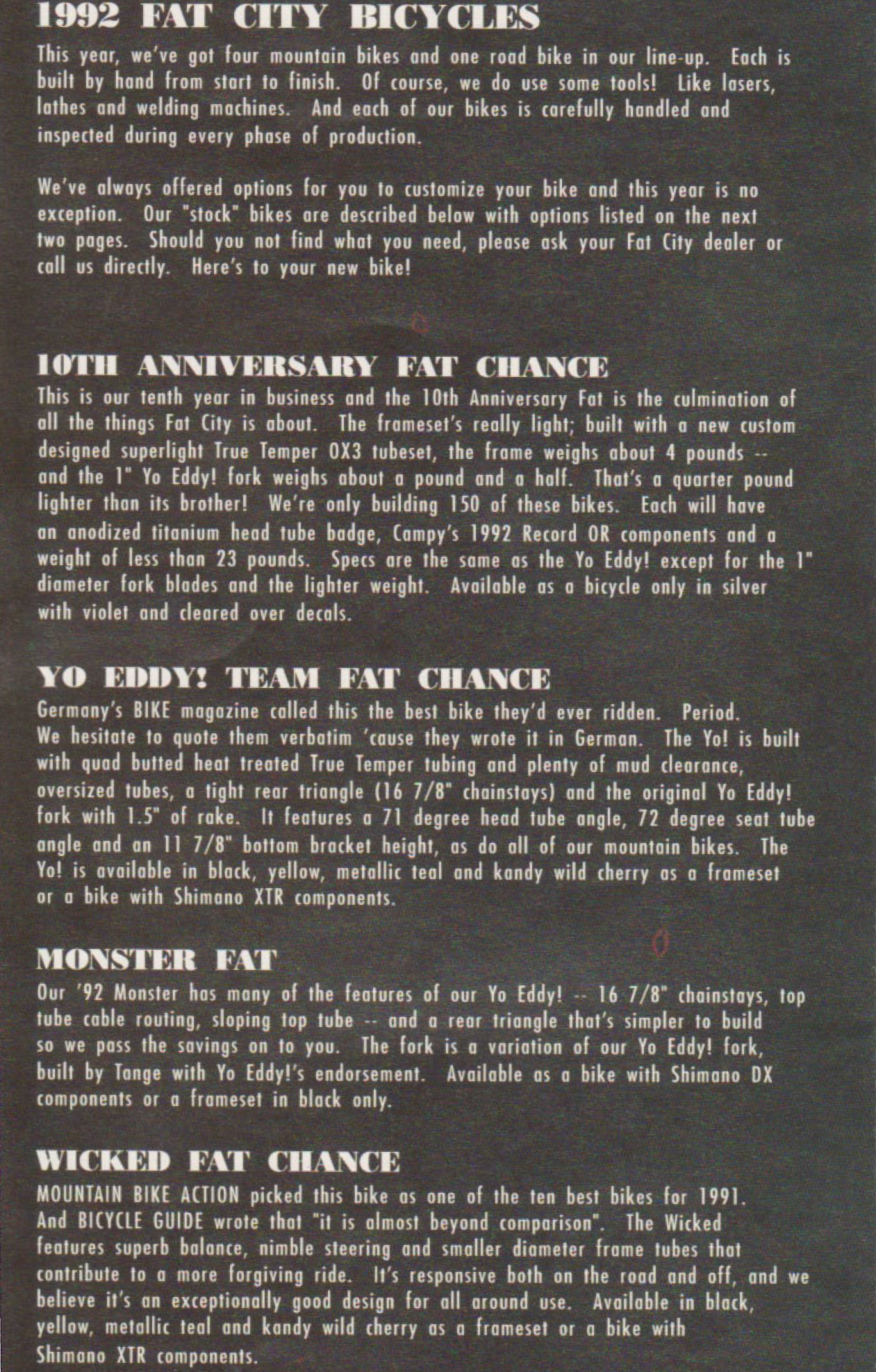 1992 FAT CITY BICYCLES

This year, we've got four mountain bikes and one road bike in our line-up. Each is built by hand from start to finish. Of course, we do use some tools! Like lasers, lathes and welding machines. And each of our bikes is carefully handled and inspected during every phase of production.

We've always offered options for you to customize your bike and this year is no exception. Our "stock" bikes are described below with options listed on the next two pages. Should you not find what you need, please ask your Fat City dealer or call us directly. Here's to your new bike!

10TH ANNIVERSARY FAT CHANCE

This is our tenth year in business and the 10th Anniversary Fat is the culmination of all the things Fat City is about. The frameset's really light; built with a new custom designed superlight True Temper OX3 tubeset, the frame weighs about 4 pounds -- and the 1" Yo Eddy! fork weighs about a pound and a half. That's a quarter pound lighter than its brother! We're only building 150 of these bikes. Each will have an anodized titanium head tube badge, Campy's 1992 Record OR components and a weight of less than 23 pounds. Specs are the same as the Yo Eddy! except for the 1" diameter fork blades and the lighter weight. Available as a bicycle only in silver with violet and cleared over decals.

YO EDDY! TEAM FAT CHANCE

Germany's BIKE magazine called this the best bike they'd ever ridden. Period. We hesitate to quote them verbatim 'cause they wrote it in German. The Yo! is built with quad butted heat treated True Temper tubing and plenty of mud clearance, oversized tubes, a tight rear triangle (16 7/8" chainstays) and the original Yo Eddy! fork with 1.5" of rake. It features a 71 degree head tube angle, 72 degree seat tube angle and an 11 7/8" bottom bracket height, as do all of our mountain bikes. The Yo! is available in black, yellow, metallic teal and kandy wild cherry as a frameset or a bike with Shimano XTR components.

MONSTER FAT

Our '92 Monster has many of the features of our Yo Eddy! -- 16 7/8" chainstays, top tube cable routing, sloping top tube -- and a rear triangle that's simpler to build so we pass the savings on to you. The fork is a variation of our Yo Eddy! fork, built by Tange with Yo Eddy!'s endorsement. Available as a bike with Shimano DX components or a frameset in black only.

WICKED FAT CHANCE

MOUNTAIN BIKE ACTION picked this bike as one of the ten best bikes for 1991. And BICYCLE GUIDE wrote that "it is almost beyond comparison". The Wicked features superb balance, nimble steering and smaller diameter frame tubes that contribute to a more forgiving ride. It's responsive both on the road and off, and we believe it's an exceptionally good design for all around use. Available in black, yellow, metallic teal and kandy wild cherry as a frameset or a bike with Shimano XTR components.